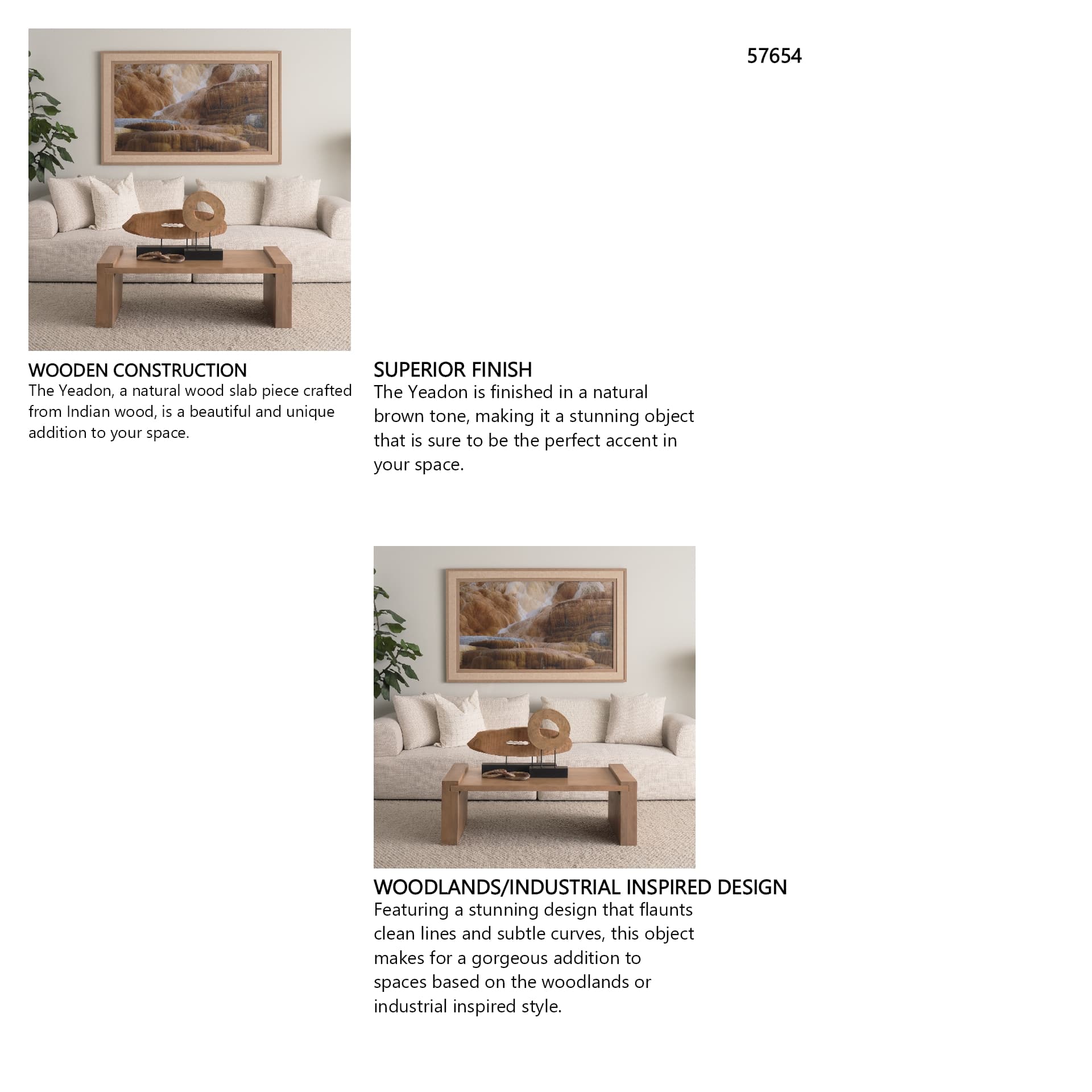 57654

WOODEN CONSTRUCTION
The Yeadon, a natural wood slab piece crafted from Indian wood, is a beautiful and unique addition to your space.

SUPERIOR FINISH
The Yeadon is finished in a natural brown tone, making it a stunning object that is sure to be the perfect accent in your space.

WOODLANDS/INDUSTRIAL INSPIRED DESIGN
Featuring a stunning design that flaunts clean lines and subtle curves, this object makes for a gorgeous addition to spaces based on the woodlands or industrial inspired style.